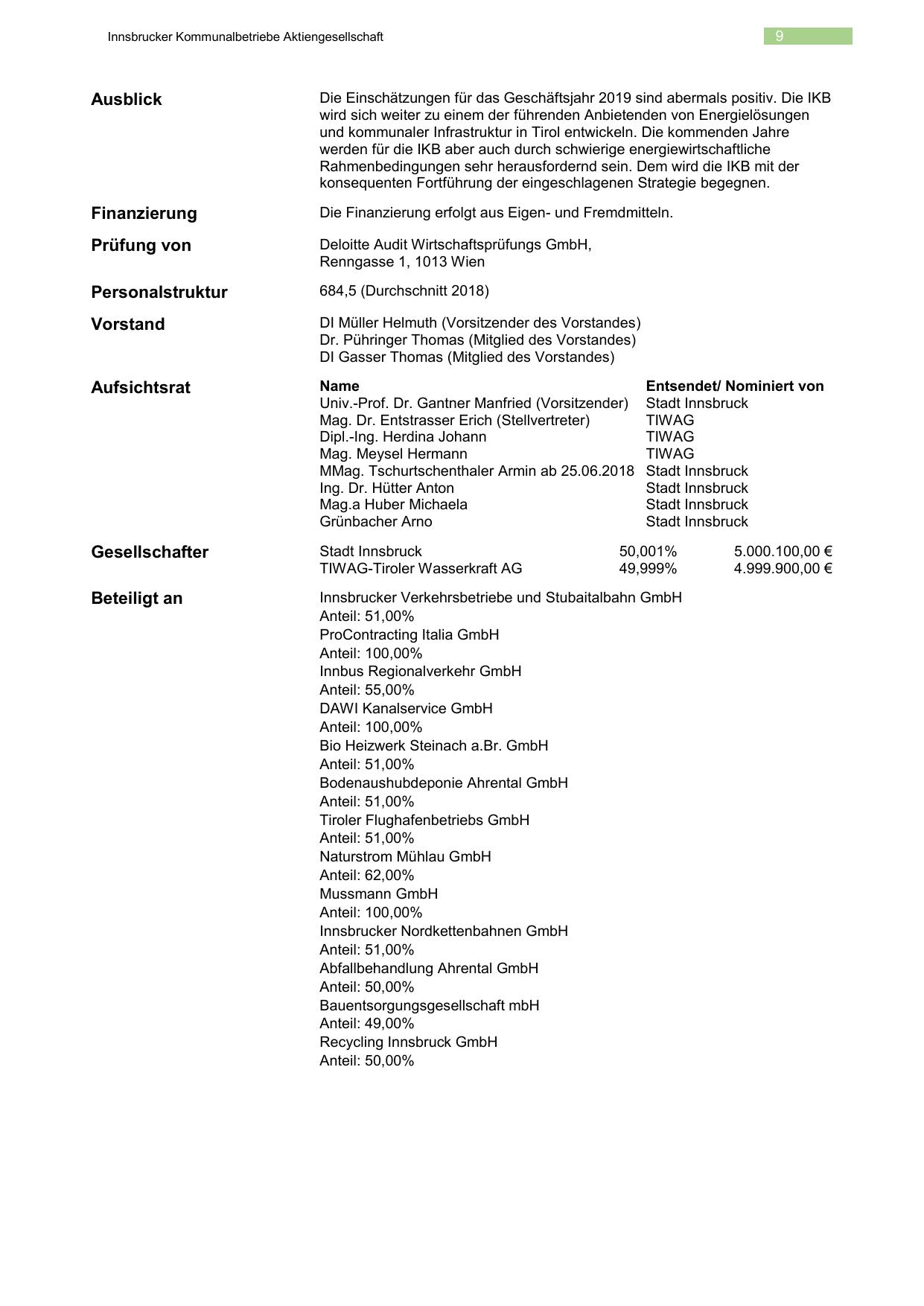 Innsbrucker Kommunalbetriebe Aktiengesellschaft

9

Ausblick

Die Einschätzungen für das Geschäftsjahr 2019 sind abermals positiv. Die IKB wird sich weiter zu einem der führenden Anbietenden von Energielösungen und kommunaler Infrastruktur in Tirol entwickeln. Die kommenden Jahre werden für die IKB aber auch durch schwierige energiewirtschaftliche Rahmenbedingungen sehr herausfordernd sein. Dem wird die IKB mit der konsequenten Fortführung der eingeschlagenen Strategie begegnen.

Finanzierung

Die Finanzierung erfolgt aus Eigen- und Fremdmitteln.

Prüfung von

Deloitte Audit Wirtschaftsprüfungs GmbH,
Renngasse 1, 1013 Wien

Personalstruktur

684,5 (Durchschnitt 2018)

Vorstand

DI Müller Helmuth (Vorsitzender des Vorstandes)
Dr. Pühringer Thomas (Mitglied des Vorstandes)
DI Gasser Thomas (Mitglied des Vorstandes)

Aufsichtsrat

| Name | Entsendet/ Nominiert von |
|---|---|
| Univ.-Prof. Dr. Gantner Manfried (Vorsitzender) | Stadt Innsbruck |
| Mag. Dr. Entstrasser Erich (Stellvertreter) | TIWAG |
| Dipl.-Ing. Herdina Johann | TIWAG |
| Mag. Meysel Hermann | TIWAG |
| MMag. Tschurtschenthaler Armin ab 25.06.2018 | Stadt Innsbruck |
| Ing. Dr. Hütter Anton | Stadt Innsbruck |
| Mag.a Huber Michaela | Stadt Innsbruck |
| Grünbacher Arno | Stadt Innsbruck |

Gesellschafter

| Stadt Innsbruck | 50,001% | 5.000.100,00 € |
|---|---|---|
| TIWAG-Tiroler Wasserkraft AG | 49,999% | 4.999.900,00 € |

Beteiligt an

Innsbrucker Verkehrsbetriebe und Stubaitalbahn GmbH
Anteil: 51,00%
ProContracting Italia GmbH
Anteil: 100,00%
Innbus Regionalverkehr GmbH
Anteil: 55,00%
DAWI Kanalservice GmbH
Anteil: 100,00%
Bio Heizwerk Steinach a.Br. GmbH
Anteil: 51,00%
Bodenaushubdeponie Ahrental GmbH
Anteil: 51,00%
Tiroler Flughafenbetriebs GmbH
Anteil: 51,00%
Naturstrom Mühlau GmbH
Anteil: 62,00%
Mussmann GmbH
Anteil: 100,00%
Innsbrucker Nordkettenbahnen GmbH
Anteil: 51,00%
Abfallbehandlung Ahrental GmbH
Anteil: 50,00%
Bauentsorgungsgesellschaft mbH
Anteil: 49,00%
Recycling Innsbruck GmbH
Anteil: 50,00%